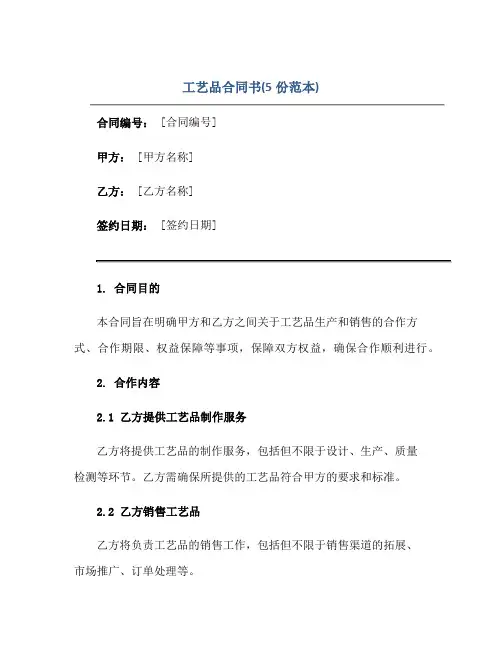 工艺品合同书(5 份范本)

合同编号：［合同编号］

甲方：［甲方名称］

乙方：［乙方名称］

签约日期：［签约日期］

1. 合同目的

本合同旨在明确甲方和乙方之间关于工艺品生产和销售的合作方式、合作期限、权益保障等事项，保障双方权益，确保合作顺利进行。

2. 合作内容

2.1 乙方提供工艺品制作服务

乙方将提供工艺品的制作服务，包括但不限于设计、生产、质量检测等环节。乙方需确保所提供的工艺品符合甲方的要求和标准。

2.2 乙方销售工艺品

乙方将负责工艺品的销售工作，包括但不限于销售渠道的拓展、市场推广、订单处理等。